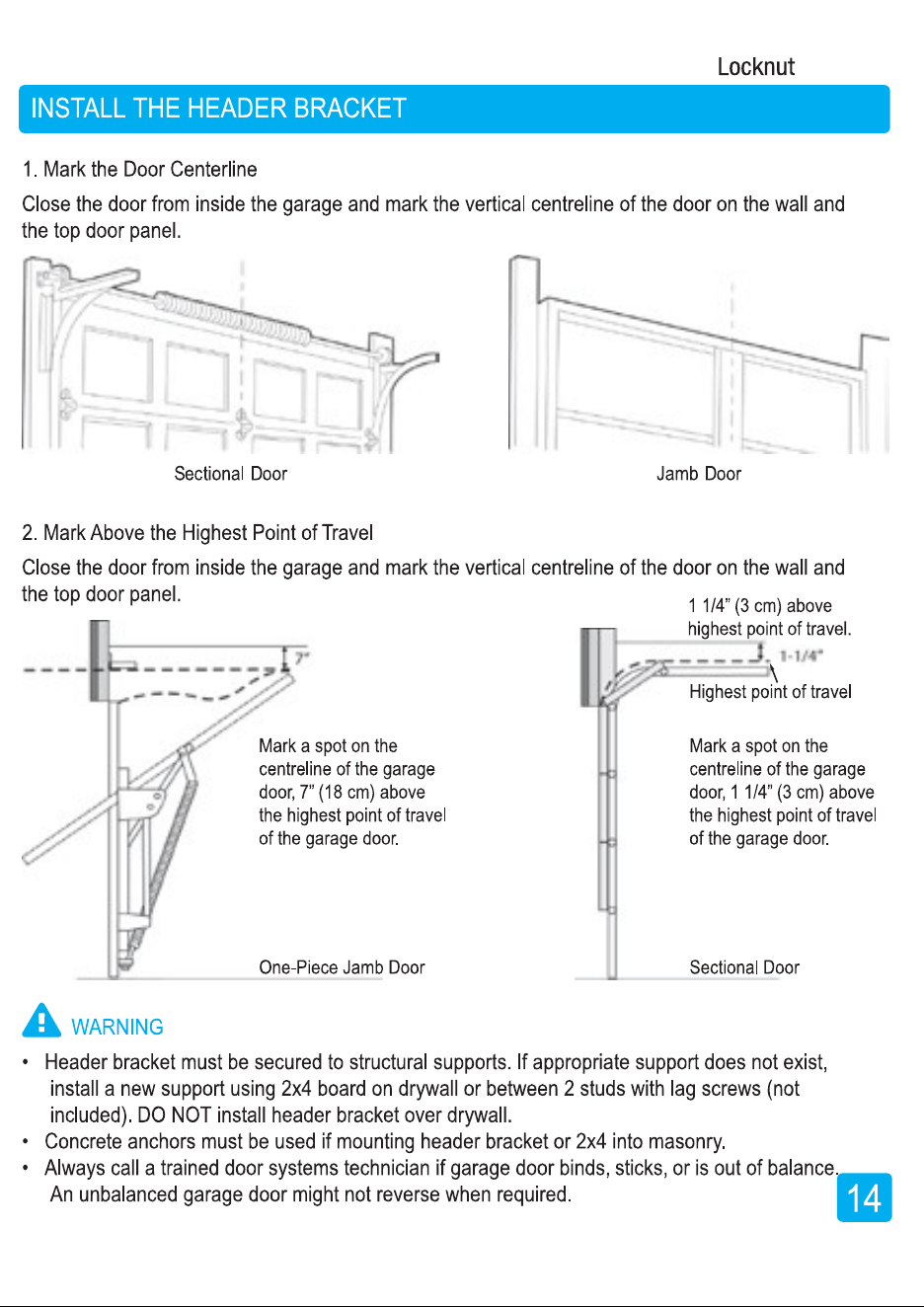 Locknut

INSTALL THE HEADER BRACKET

1. Mark the Door Centerline

Close the door from inside the garage and mark the vertical centreline of the door on the wall and the top door panel.

Sectional Door

Jamb Door

2. Mark Above the Highest Point of Travel

Close the door from inside the garage and mark the vertical centreline of the door on the wall and the top door panel.

7"

Mark a spot on the centreline of the garage door, 7" (18 cm) above the highest point of travel of the garage door.

One-Piece Jamb Door

1 1/4" (3 cm) above highest point of travel.

1-1/4"

Highest point of travel

Mark a spot on the centreline of the garage door, 1 1/4" (3 cm) above the highest point of travel of the garage door.

Sectional Door

WARNING

• Header bracket must be secured to structural supports. If appropriate support does not exist, install a new support using 2x4 board on drywall or between 2 studs with lag screws (not included). DO NOT install header bracket over drywall.
• Concrete anchors must be used if mounting header bracket or 2x4 into masonry.
• Always call a trained door systems technician if garage door binds, sticks, or is out of balance. An unbalanced garage door might not reverse when required.

14